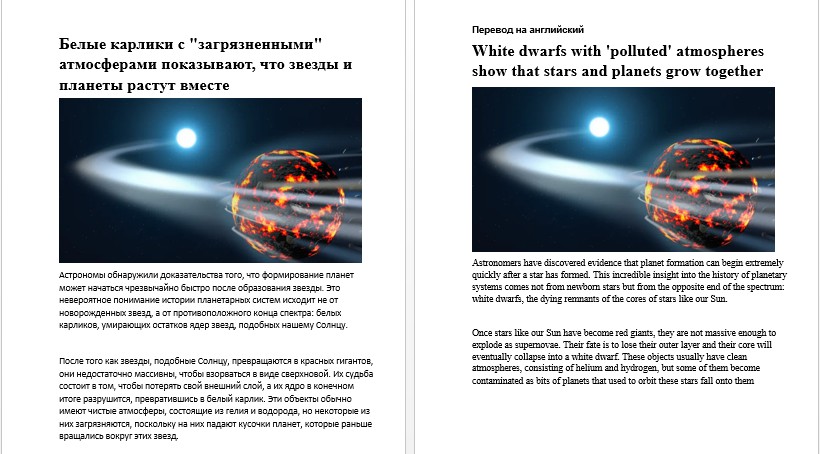 Белые карлики с "загрязненными" атмосферами показывают, что звезды и планеты растут вместе

Астрономы обнаружили доказательства того, что формирование планет может начаться чрезвычайно быстро после образования звезды. Это невероятное понимание истории планетарных систем исходит не от новорожденных звезд, а от противоположного конца спектра: белых карликов, умирающих остатков ядер звезд, подобных нашему Солнцу.

После того как звезды, подобные Солнцу, превращаются в красных гигантов, они недостаточно массивны, чтобы взорваться в виде сверхновой. Их судьба состоит в том, чтобы потерять свой внешний слой, а их ядро в конечном итоге разрушится, превратившись в белый карлик. Эти объекты обычно имеют чистые атмосферы, состоящие из гелия и водорода, но некоторые из них загрязняются, поскольку на них падают кусочки планет, которые раньше вращались вокруг этих звезд.

Перевод на английский

White dwarfs with 'polluted' atmospheres show that stars and planets grow together

Astronomers have discovered evidence that planet formation can begin extremely quickly after a star has formed. This incredible insight into the history of planetary systems comes not from newborn stars but from the opposite end of the spectrum: white dwarfs, the dying remnants of the cores of stars like our Sun.

Once stars like our Sun have become red giants, they are not massive enough to explode as supernovae. Their fate is to lose their outer layer and their core will eventually collapse into a white dwarf. These objects usually have clean atmospheres, consisting of helium and hydrogen, but some of them become contaminated as bits of planets that used to orbit these stars fall onto them